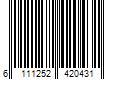 6 111252 420431